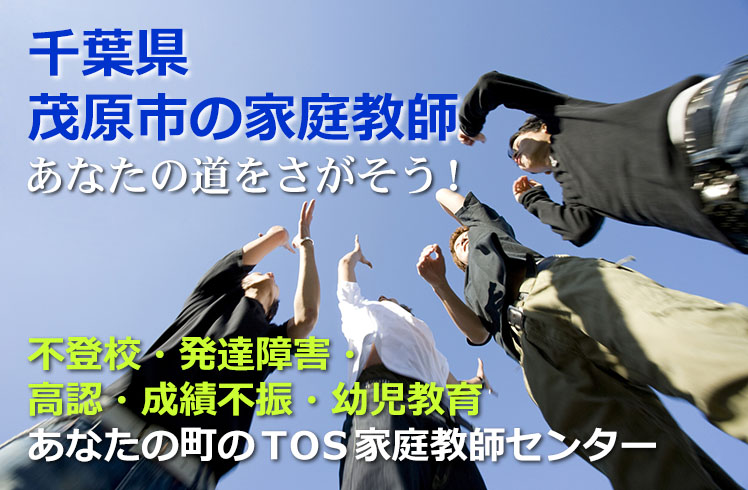 千葉県
茂原市の家庭教師
あなたの道をさがそう！

不登校・発達障害・
高認・成績不振・幼児教育
あなたの町のTOS家庭教師センター